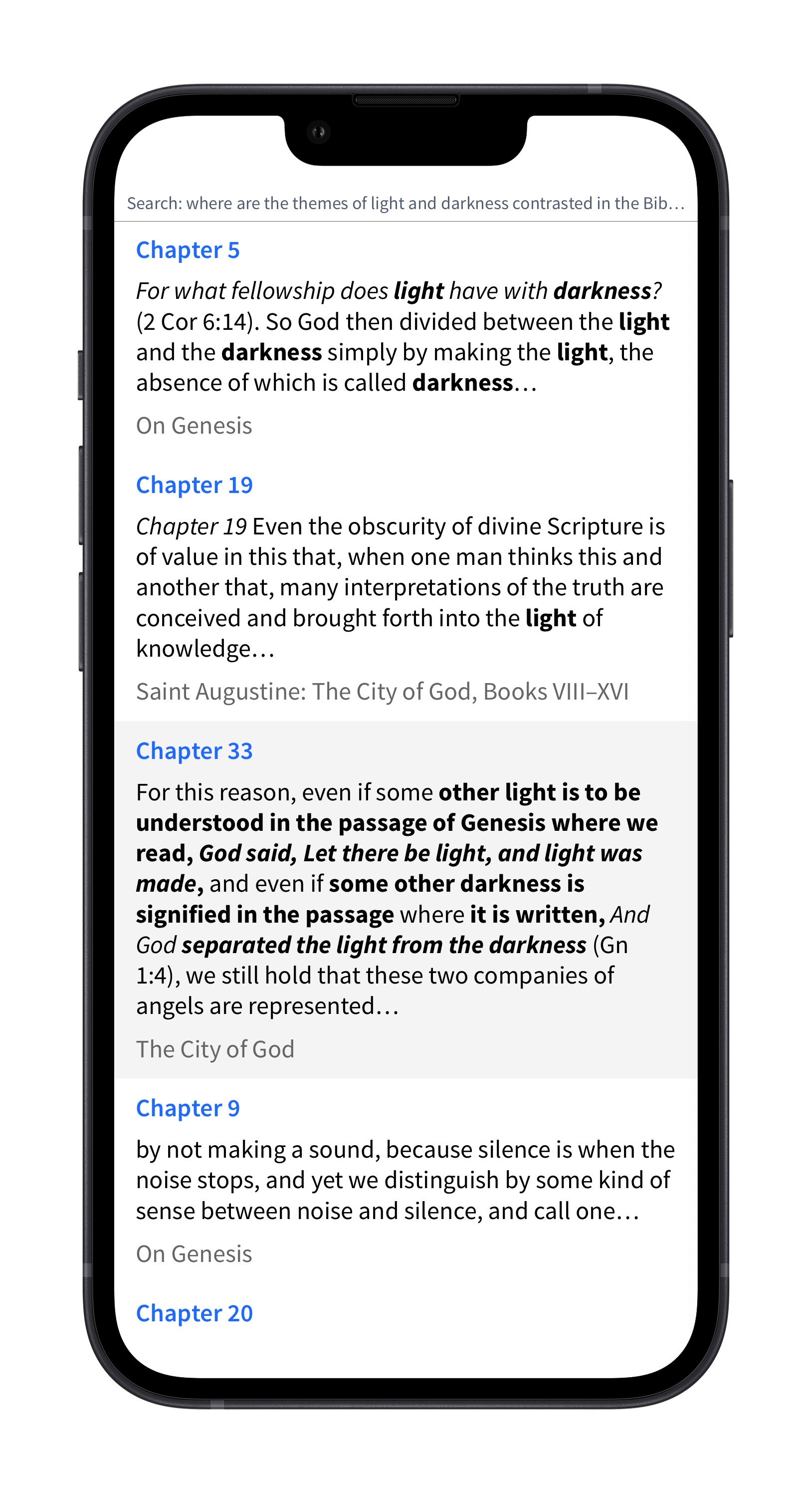 Search: where are the themes of light and darkness contrasted in the Bib…

Chapter 5

For what fellowship does light have with darkness? (2 Cor 6:14). So God then divided between the light and the darkness simply by making the light, the absence of which is called darkness…

On Genesis

Chapter 19

Chapter 19 Even the obscurity of divine Scripture is of value in this that, when one man thinks this and another that, many interpretations of the truth are conceived and brought forth into the light of knowledge…

Saint Augustine: The City of God, Books VIII–XVI

Chapter 33

For this reason, even if some other light is to be understood in the passage of Genesis where we read, God said, Let there be light, and light was made, and even if some other darkness is signified in the passage where it is written, And God separated the light from the darkness (Gn 1:4), we still hold that these two companies of angels are represented…

The City of God

Chapter 9

by not making a sound, because silence is when the noise stops, and yet we distinguish by some kind of sense between noise and silence, and call one…

On Genesis

Chapter 20